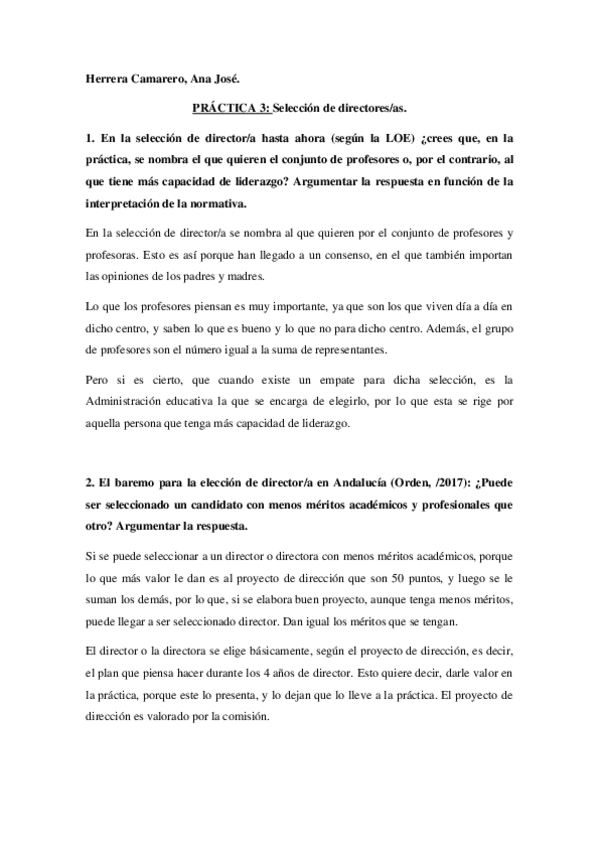 Herrera Camarero, Ana José.

PRÁCTICA 3: Selección de directores/as.

1. En la selección de director/a hasta ahora (según la LOE) ¿crees que, en la práctica, se nombra el que quieren el conjunto de profesores o, por el contrario, al que tiene más capacidad de liderazgo? Argumentar la respuesta en función de la interpretación de la normativa.

En la selección de director/a se nombra al que quieren por el conjunto de profesores y profesoras. Esto es así porque han llegado a un consenso, en el que también importan las opiniones de los padres y madres.

Lo que los profesores piensan es muy importante, ya que son los que viven día a día en dicho centro, y saben lo que es bueno y lo que no para dicho centro. Además, el grupo de profesores son el número igual a la suma de representantes.

Pero si es cierto, que cuando existe un empate para dicha selección, es la Administración educativa la que se encarga de elegirlo, por lo que esta se rige por aquella persona que tenga más capacidad de liderazgo.

2. El baremo para la elección de director/a en Andalucía (Orden, /2017): ¿Puede ser seleccionado un candidato con menos méritos académicos y profesionales que otro? Argumentar la respuesta.

Si se puede seleccionar a un director o directora con menos méritos académicos, porque lo que más valor le dan es al proyecto de dirección que son 50 puntos, y luego se le suman los demás, por lo que, si se elabora buen proyecto, aunque tenga menos méritos, puede llegar a ser seleccionado director. Dan igual los méritos que se tengan.

El director o la directora se elige básicamente, según el proyecto de dirección, es decir, el plan que piensa hacer durante los 4 años de director. Esto quiere decir, darle valor en la práctica, porque este lo presenta, y lo dejan que lo lleve a la práctica. El proyecto de dirección es valorado por la comisión.